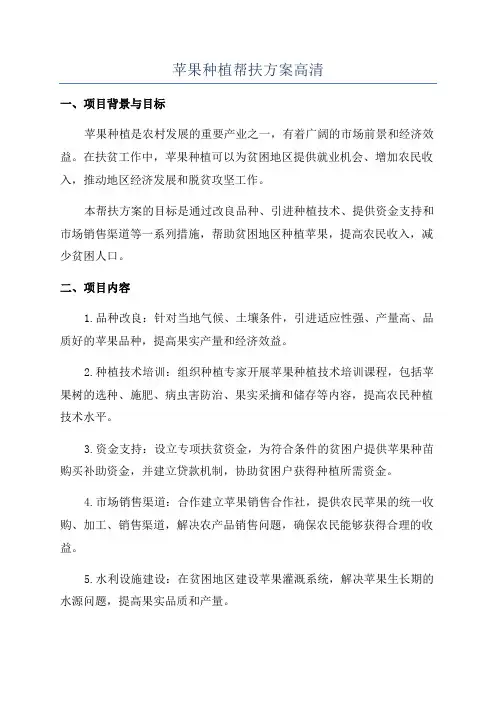 苹果种植帮扶方案高清

一、项目背景与目标

苹果种植是农村发展的重要产业之一，有着广阔的市场前景和经济效益。在扶贫工作中，苹果种植可以为贫困地区提供就业机会、增加农民收入，推动地区经济发展和脱贫攻坚工作。

本帮扶方案的目标是通过改良品种、引进种植技术、提供资金支持和市场销售渠道等一系列措施，帮助贫困地区种植苹果，提高农民收入，减少贫困人口。

二、项目内容

1.品种改良：针对当地气候、土壤条件，引进适应性强、产量高、品质好的苹果品种，提高果实产量和经济效益。

2.种植技术培训：组织种植专家开展苹果种植技术培训课程，包括苹果树的选种、施肥、病虫害防治、果实采摘和储存等内容，提高农民种植技术水平。

3.资金支持：设立专项扶贫资金，为符合条件的贫困户提供苹果种苗购买补助资金，并建立贷款机制，协助贫困户获得种植所需资金。

4.市场销售渠道：合作建立苹果销售合作社，提供农民苹果的统一收购、加工、销售渠道，解决农产品销售问题，确保农民能够获得合理的收益。

5.水利设施建设：在贫困地区建设苹果灌溉系统，解决苹果生长期的水源问题，提高果实品质和产量。